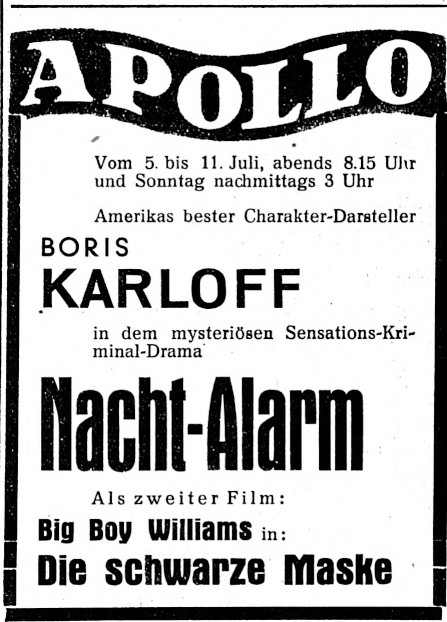 APOLLO

Vom 5. bis 11. Juli, abends 8.15 Uhr und Sonntag nachmittags 3 Uhr

Amerikas bester Charakter-Darsteller

BORIS KARLOFF

in dem mysteriösen Sensations-Kriminal-Drama

Nacht-Alarm

Als zweiter Film:

Big Boy Williams in:

Die schwarze Maske